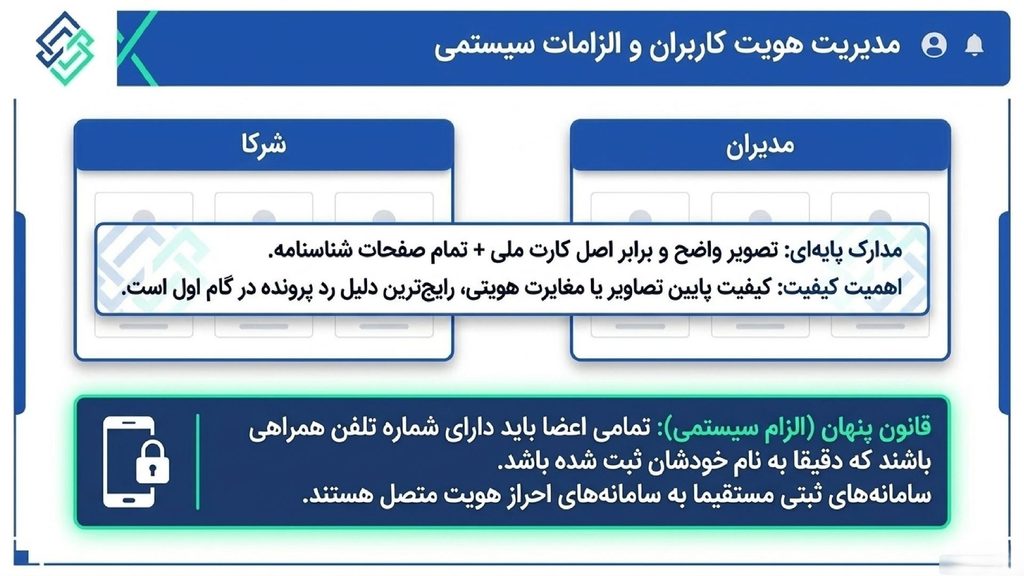 مدیریت هویت کاربران و الزامات سیستمی

مدیران

شرکا

مدارک پایه‌ای: تصویر واضح و برابر اصل کارت ملی + تمام صفحات شناسنامه.
اهمیت کیفیت: کیفیت پایین تصاویر یا مغایرت هویتی، رایج‌ترین دلیل رد پرونده در گام اول است.

قانون پنهان (الزام سیستمی): تمامی اعضا باید دارای شماره تلفن همراهی باشند که دقیقا به نام خودشان ثبت شده باشد.
سامانه‌های ثبتی مستقیما به سامانه‌های احراز هویت متصل هستند.